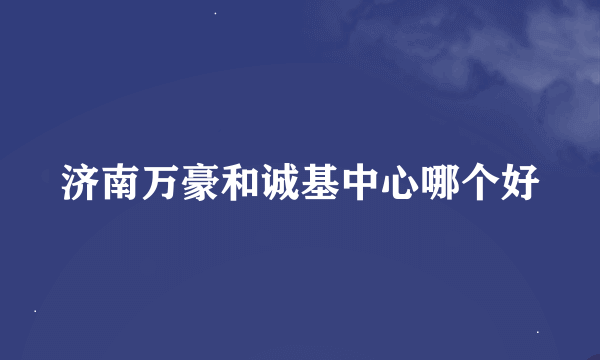 济南万豪和诚基中心哪个好